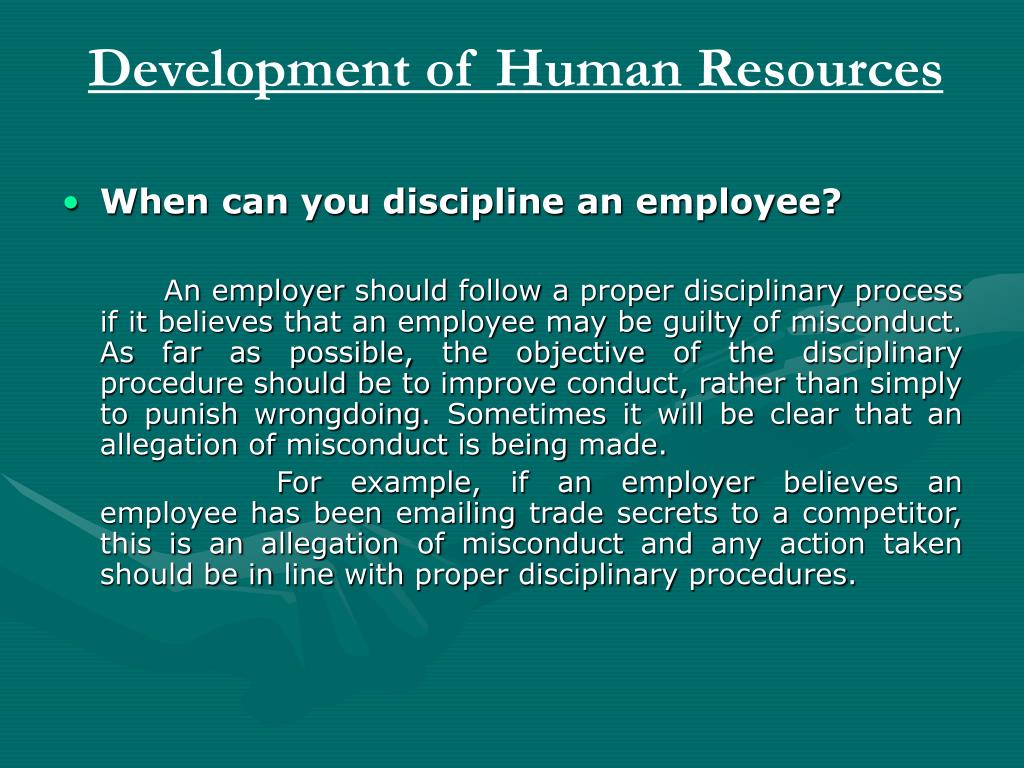 Development of Human Resources

• When can you discipline an employee?

An employer should follow a proper disciplinary process if it believes that an employee may be guilty of misconduct. As far as possible, the objective of the disciplinary procedure should be to improve conduct, rather than simply to punish wrongdoing. Sometimes it will be clear that an allegation of misconduct is being made.

For example, if an employer believes an employee has been emailing trade secrets to a competitor, this is an allegation of misconduct and any action taken should be in line with proper disciplinary procedures.